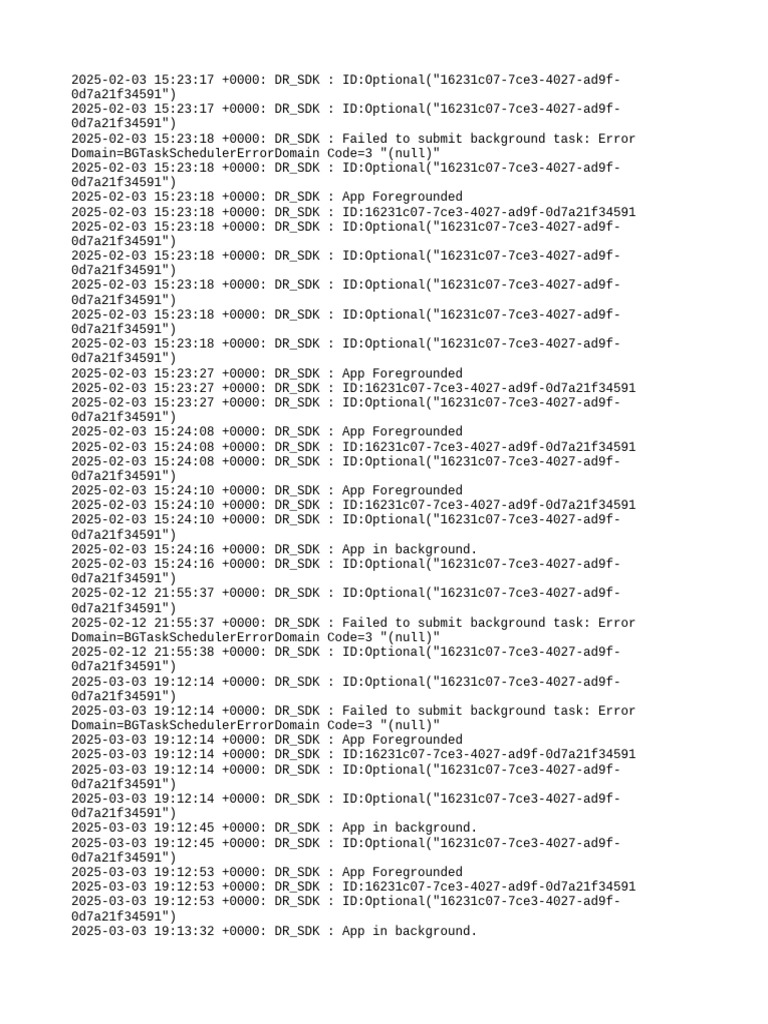 2025-02-03 15:23:17 +0000: DR_SDK : ID:Optional("16231c07-7ce3-4027-ad9f-0d7a21f34591")
2025-02-03 15:23:17 +0000: DR_SDK : ID:Optional("16231c07-7ce3-4027-ad9f-0d7a21f34591")
2025-02-03 15:23:18 +0000: DR_SDK : Failed to submit background task: Error Domain=BGTaskSchedulerErrorDomain Code=3 "(null)"
2025-02-03 15:23:18 +0000: DR_SDK : ID:Optional("16231c07-7ce3-4027-ad9f-0d7a21f34591")
2025-02-03 15:23:18 +0000: DR_SDK : App Foregrounded
2025-02-03 15:23:18 +0000: DR_SDK : ID:16231c07-7ce3-4027-ad9f-0d7a21f34591
2025-02-03 15:23:18 +0000: DR_SDK : ID:Optional("16231c07-7ce3-4027-ad9f-0d7a21f34591")
2025-02-03 15:23:18 +0000: DR_SDK : ID:Optional("16231c07-7ce3-4027-ad9f-0d7a21f34591")
2025-02-03 15:23:18 +0000: DR_SDK : ID:Optional("16231c07-7ce3-4027-ad9f-0d7a21f34591")
2025-02-03 15:23:18 +0000: DR_SDK : ID:Optional("16231c07-7ce3-4027-ad9f-0d7a21f34591")
2025-02-03 15:23:18 +0000: DR_SDK : ID:Optional("16231c07-7ce3-4027-ad9f-0d7a21f34591")
2025-02-03 15:23:27 +0000: DR_SDK : App Foregrounded
2025-02-03 15:23:27 +0000: DR_SDK : ID:16231c07-7ce3-4027-ad9f-0d7a21f34591
2025-02-03 15:23:27 +0000: DR_SDK : ID:Optional("16231c07-7ce3-4027-ad9f-0d7a21f34591")
2025-02-03 15:24:08 +0000: DR_SDK : App Foregrounded
2025-02-03 15:24:08 +0000: DR_SDK : ID:16231c07-7ce3-4027-ad9f-0d7a21f34591
2025-02-03 15:24:08 +0000: DR_SDK : ID:Optional("16231c07-7ce3-4027-ad9f-0d7a21f34591")
2025-02-03 15:24:10 +0000: DR_SDK : App Foregrounded
2025-02-03 15:24:10 +0000: DR_SDK : ID:16231c07-7ce3-4027-ad9f-0d7a21f34591
2025-02-03 15:24:10 +0000: DR_SDK : ID:Optional("16231c07-7ce3-4027-ad9f-0d7a21f34591")
2025-02-03 15:24:16 +0000: DR_SDK : App in background.
2025-02-03 15:24:16 +0000: DR_SDK : ID:Optional("16231c07-7ce3-4027-ad9f-0d7a21f34591")
2025-02-12 21:55:37 +0000: DR_SDK : ID:Optional("16231c07-7ce3-4027-ad9f-0d7a21f34591")
2025-02-12 21:55:37 +0000: DR_SDK : Failed to submit background task: Error Domain=BGTaskSchedulerErrorDomain Code=3 "(null)"
2025-02-12 21:55:38 +0000: DR_SDK : ID:Optional("16231c07-7ce3-4027-ad9f-0d7a21f34591")
2025-03-03 19:12:14 +0000: DR_SDK : ID:Optional("16231c07-7ce3-4027-ad9f-0d7a21f34591")
2025-03-03 19:12:14 +0000: DR_SDK : Failed to submit background task: Error Domain=BGTaskSchedulerErrorDomain Code=3 "(null)"
2025-03-03 19:12:14 +0000: DR_SDK : App Foregrounded
2025-03-03 19:12:14 +0000: DR_SDK : ID:16231c07-7ce3-4027-ad9f-0d7a21f34591
2025-03-03 19:12:14 +0000: DR_SDK : ID:Optional("16231c07-7ce3-4027-ad9f-0d7a21f34591")
2025-03-03 19:12:14 +0000: DR_SDK : ID:Optional("16231c07-7ce3-4027-ad9f-0d7a21f34591")
2025-03-03 19:12:45 +0000: DR_SDK : App in background.
2025-03-03 19:12:45 +0000: DR_SDK : ID:Optional("16231c07-7ce3-4027-ad9f-0d7a21f34591")
2025-03-03 19:12:53 +0000: DR_SDK : App Foregrounded
2025-03-03 19:12:53 +0000: DR_SDK : ID:16231c07-7ce3-4027-ad9f-0d7a21f34591
2025-03-03 19:12:53 +0000: DR_SDK : ID:Optional("16231c07-7ce3-4027-ad9f-0d7a21f34591")
2025-03-03 19:13:32 +0000: DR_SDK : App in background.